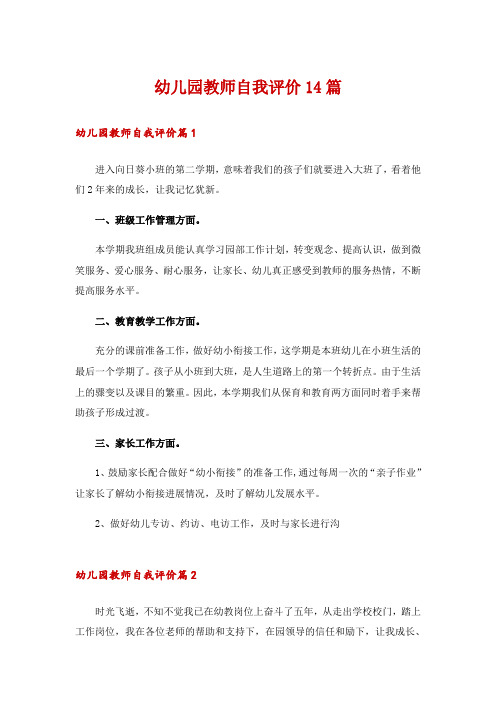 幼儿园教师自我评价14篇

幼儿园教师自我评价篇1

进入向日葵小班的第二学期，意味着我们的孩子们就要进入大班了，看着他们2年来的成长，让我记忆犹新。

一、班级工作管理方面。

本学期我班组成员能认真学习园部工作计划，转变观念、提高认识，做到微笑服务、爱心服务、耐心服务，让家长、幼儿真正感受到教师的服务热情，不断提高服务水平。

二、教育教学工作方面。

充分的课前准备工作，做好幼小衔接工作，这学期是本班幼儿在小班生活的最后一个学期了。孩子从小班到大班，是人生道路上的第一个转折点。由于生活上的骤变以及课目的繁重。因此，本学期我们从保育和教育两方面同时着手来帮助孩子形成过渡。

三、家长工作方面。

1、鼓励家长配合做好“幼小衔接”的准备工作，通过每周一次的“亲子作业”让家长了解幼小衔接进展情况，及时了解幼儿发展水平。

2、做好幼儿专访、约访、电访工作，及时与家长进行沟

幼儿园教师自我评价篇2

时光飞逝，不知不觉我已在幼教岗位上奋斗了五年，从走出学校校门，踏上工作岗位，我在各位老师的帮助和支持下，在园领导的信任和励下，让我成长、